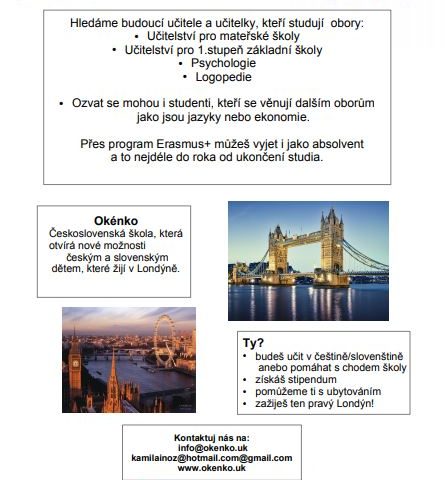 Hledáme budoucí učitele a učitelky, kteří studují obory:
• Učitelství pro mateřské školy
• Učitelství pro 1.stupeň základní školy
• Psychologie
• Logopedie

• Ozvat se mohou i studenti, kteří se věnují dalším oborům jako jsou jazyky nebo ekonomie.

Přes program Erasmus+ můžeš vyjet i jako absolvent a to nejdéle do roka od ukončení studia.

Okénko
Československá škola, která otvírá nové možnosti českým a slovenským dětem, které žijí v Londýně.

Ty?
• budeš učit v češtině/slovenštině anebo pomáhat s chodem školy
• získáš stipendum
• pomůžeme ti s ubytováním
• zažiješ ten pravý Londýn!

Kontaktuj nás na:
info@okenko.uk
kamilainoz@hotmail.com@gmail.com
www.okenko.uk